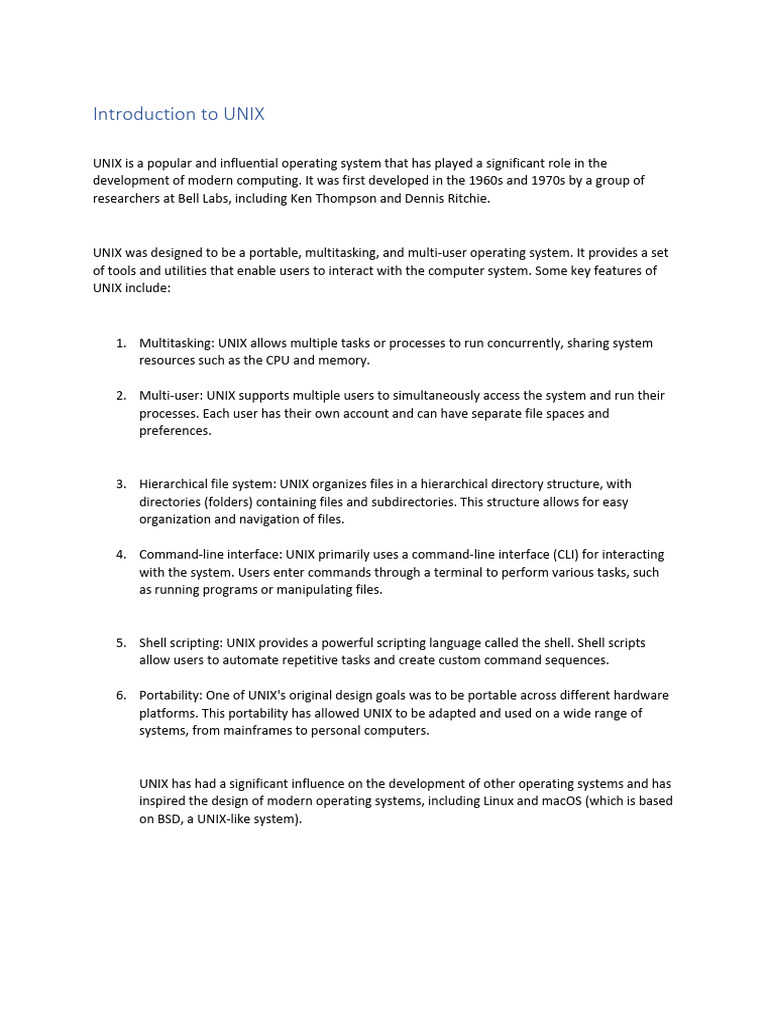 Introduction to UNIX

UNIX is a popular and influential operating system that has played a significant role in the development of modern computing. It was first developed in the 1960s and 1970s by a group of researchers at Bell Labs, including Ken Thompson and Dennis Ritchie.

UNIX was designed to be a portable, multitasking, and multi-user operating system. It provides a set of tools and utilities that enable users to interact with the computer system. Some key features of UNIX include:

1. Multitasking: UNIX allows multiple tasks or processes to run concurrently, sharing system resources such as the CPU and memory.

2. Multi-user: UNIX supports multiple users to simultaneously access the system and run their processes. Each user has their own account and can have separate file spaces and preferences.

3. Hierarchical file system: UNIX organizes files in a hierarchical directory structure, with directories (folders) containing files and subdirectories. This structure allows for easy organization and navigation of files.

4. Command-line interface: UNIX primarily uses a command-line interface (CLI) for interacting with the system. Users enter commands through a terminal to perform various tasks, such as running programs or manipulating files.

5. Shell scripting: UNIX provides a powerful scripting language called the shell. Shell scripts allow users to automate repetitive tasks and create custom command sequences.

6. Portability: One of UNIX's original design goals was to be portable across different hardware platforms. This portability has allowed UNIX to be adapted and used on a wide range of systems, from mainframes to personal computers.

UNIX has had a significant influence on the development of other operating systems and has inspired the design of modern operating systems, including Linux and macOS (which is based on BSD, a UNIX-like system).